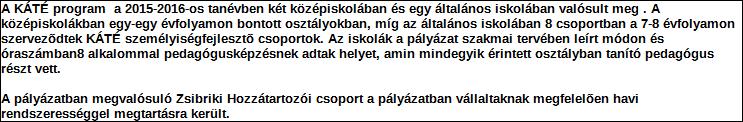 A KÁTÉ program  a 2015-2016-os tanévben két középiskolában és egy általános iskolában valósult meg . A középiskolákban egy-egy évfolyamon bontott osztályokban, míg az általános iskolában 8 csoportban a 7-8 évfolyamon szerveződtek KÁTÉ személyiségfejlesztő csoportok. Az iskolák a pályázat szakmai tervében leírt módon és óraszámban8 alkalommal pedagógusképzésnek adtak helyet, amin mindegyik érintett osztályban tanító pedagógus részt vett.

A pályázatban megvalósuló Zsibriki Hozzátartozói csoport a pályázatban vállaltaknak megfelelően havi rendszerességgel megtartásra került.